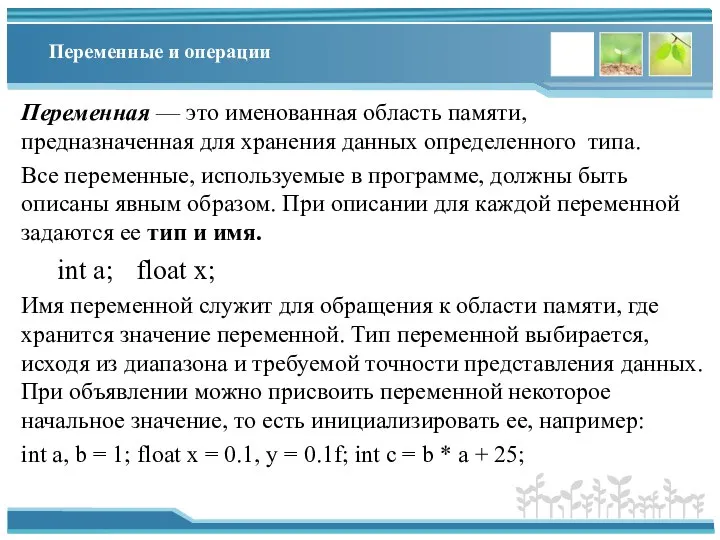 Переменные и операции

Переменная — это именованная область памяти, предназначенная для хранения данных определенного типа.

Все переменные, используемые в программе, должны быть описаны явным образом. При описании для каждой переменной задаются ее тип и имя.

int a; float x;

Имя переменной служит для обращения к области памяти, где хранится значение переменной. Тип переменной выбирается, исходя из диапазона и требуемой точности представления данных. При объявлении можно присвоить переменной некоторое начальное значение, то есть инициализировать ее, например:

int a, b = 1; float x = 0.1, y = 0.1f; int c = b * a + 25;